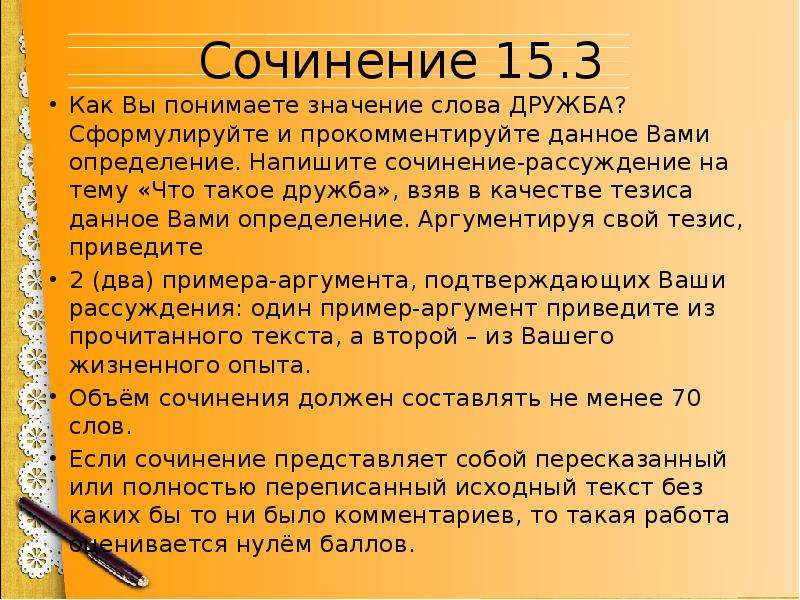 Сочинение 15.3

• Как Вы понимаете значение слова ДРУЖБА? Сформулируйте и прокомментируйте данное Вами определение. Напишите сочинение-рассуждение на тему «Что такое дружба», взяв в качестве тезиса данное Вами определение. Аргументируя свой тезис, приведите

• 2 (два) примера-аргумента, подтверждающих Ваши рассуждения: один пример-аргумент приведите из прочитанного текста, а второй – из Вашего жизненного опыта.

• Объём сочинения должен составлять не менее 70 слов.

• Если сочинение представляет собой пересказанный или полностью переписанный исходный текст без каких бы то ни было комментариев, то такая работа оценивается нулём баллов.